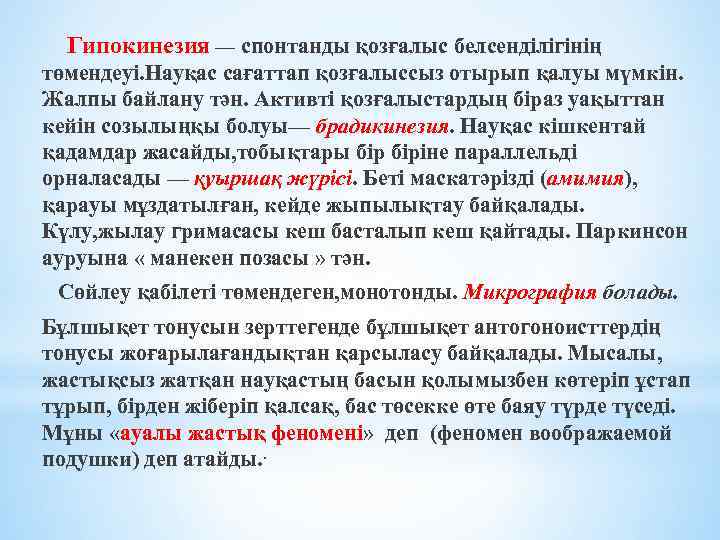 Гипокинезия — спонтанды қозғалыс белсенділігінің төмендеуі.Науқас сағаттап қозғалыссыз отырып қалуы мүмкін. Жалпы байлану тән. Активті қозғалыстардың біраз уақыттан кейін созылыңқы болуы— брадикинезия. Науқас кішкентай қадамдар жасайды,тобықтары бір біріне параллельді орналасады — қуыршақ жүрісі. Беті маскатәрізді (амимия), қарауы мұздатылған, кейде жыпылықтау байқалады. Күлу,жылау гримасасы кеш басталып кеш қайтады. Паркинсон ауруына « манекен позасы » тән.

Сөйлеу қабілеті төмендеген,монотонды. Микрография болады.

Бұлшықет тонусын зерттегенде бұлшықет антогоноисттердің тонусы жоғарылағандықтан қарсыласу байқалады. Мысалы, жастықсыз жатқан науқастың басын қолымызбен көтеріп ұстап тұрып, бірден жіберіп қалсақ, бас төсекке өте баяу түрде түседі. Мұны «ауалы жастық феномені» деп (феномен воображаемой подушки) деп атайды.